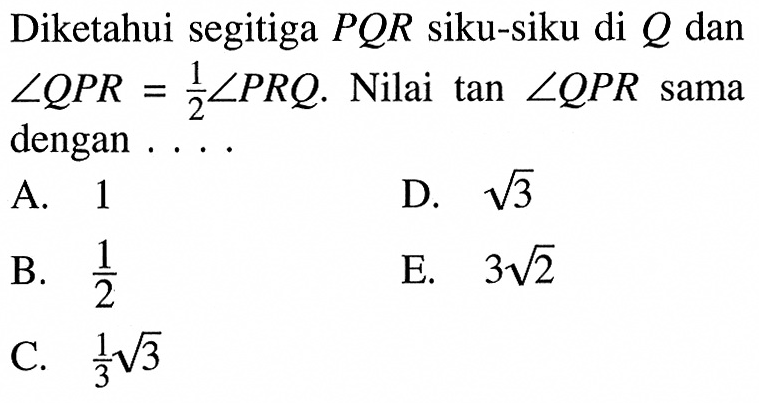 Diketahui segitiga $PQR$ siku-siku di $Q$ dan $\angle QPR = \frac{1}{2}\angle PRQ$. Nilai tan $\angle QPR$ sama dengan . . . .

A. $1$

B. $\frac{1}{2}$

C. $\frac{1}{3}\sqrt{3}$

D. $\sqrt{3}$

E. $3\sqrt{2}$